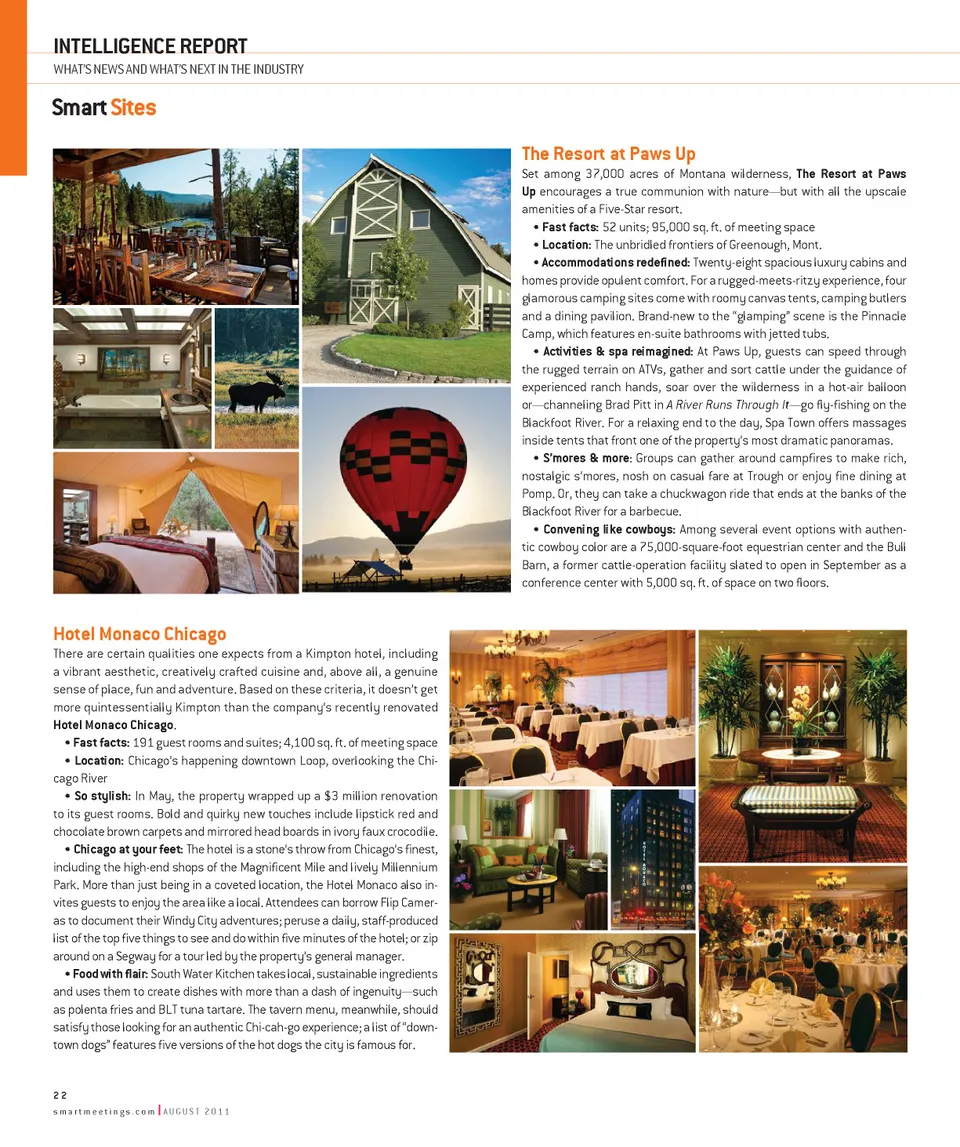 INTELLIGENCE REPORT
WHAT'S NEWS AND WHAT'S NEXT IN THE INDUSTRY

Smart Sites

The Resort at Paws Up
Set among 37,000 acres of Montana wilderness, The Resort at Paws Up encourages a true communion with nature—but with all the upscale amenities of a Five-Star resort.

• Fast facts: 52 units; 95,000 sq. ft. of meeting space

• Location: The unbridled frontiers of Greenough, Mont.

• Accommodations redefined: Twenty-eight spacious luxury cabins and homes provide opulent comfort. For a rugged-meets-ritzy experience, four glamorous camping sites come with roomy canvas tents, camping butlers and a dining pavilion. Brand-new to the "glamping" scene is the Pinnacle Camp, which features en-suite bathrooms with jetted tubs.

• Activities & spa reimagined: At Paws Up, guests can speed through the rugged terrain on ATVs, gather and sort cattle under the guidance of experienced ranch hands, soar over the wilderness in a hot-air balloon or—channeling Brad Pitt in A River Runs Through It—go fly-fishing on the Blackfoot River. For a relaxing end to the day, Spa Town offers massages inside tents that front one of the property's most dramatic panoramas.

• S'mores & more: Groups can gather around campfires to make rich, nostalgic s'mores, nosh on casual fare at Trough or enjoy fine dining at Pomp. Or, they can take a chuckwagon ride that ends at the banks of the Blackfoot River for a barbecue.

• Convening like cowboys: Among several event options with authentic cowboy color are a 75,000-square-foot equestrian center and the Bull Barn, a former cattle-operation facility slated to open in September as a conference center with 5,000 sq. ft. of space on two floors.

Hotel Monaco Chicago
There are certain qualities one expects from a Kimpton hotel, including a vibrant aesthetic, creatively crafted cuisine and, above all, a genuine sense of place, fun and adventure. Based on these criteria, it doesn't get more quintessentially Kimpton than the company's recently renovated Hotel Monaco Chicago.

• Fast facts: 191 guest rooms and suites; 4,100 sq. ft. of meeting space

• Location: Chicago's happening downtown Loop, overlooking the Chicago River

• So stylish: In May, the property wrapped up a $3 million renovation to its guest rooms. Bold and quirky new touches include lipstick red and chocolate brown carpets and mirrored head boards in ivory faux crocodile.

• Chicago at your feet: The hotel is a stone's throw from Chicago's finest, including the high-end shops of the Magnificent Mile and lively Millennium Park. More than just being in a coveted location, the Hotel Monaco also invites guests to enjoy the area like a local. Attendees can borrow Flip Cameras to document their Windy City adventures; peruse a daily, staff-produced list of the top five things to see and do within five minutes of the hotel; or zip around on a Segway for a tour led by the property's general manager.

• Food with flair: South Water Kitchen takes local, sustainable ingredients and uses them to create dishes with more than a dash of ingenuity—such as polenta fries and BLT tuna tartare. The tavern menu, meanwhile, should satisfy those looking for an authentic Chi-cah-go experience; a list of "downtown dogs" features five versions of the hot dogs the city is famous for.

22
smartmeetings.com | AUGUST 2011